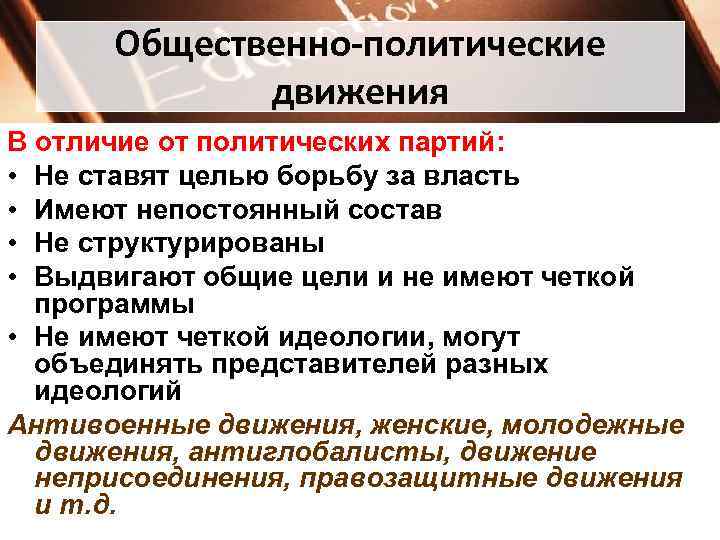 Общественно-политические движения

В отличие от политических партий:
• Не ставят целью борьбу за власть
• Имеют непостоянный состав
• Не структурированы
• Выдвигают общие цели и не имеют четкой программы
• Не имеют четкой идеологии, могут объединять представителей разных идеологий

Антивоенные движения, женские, молодежные движения, антиглобалисты, движение неприсоединения, правозащитные движения и т.д.